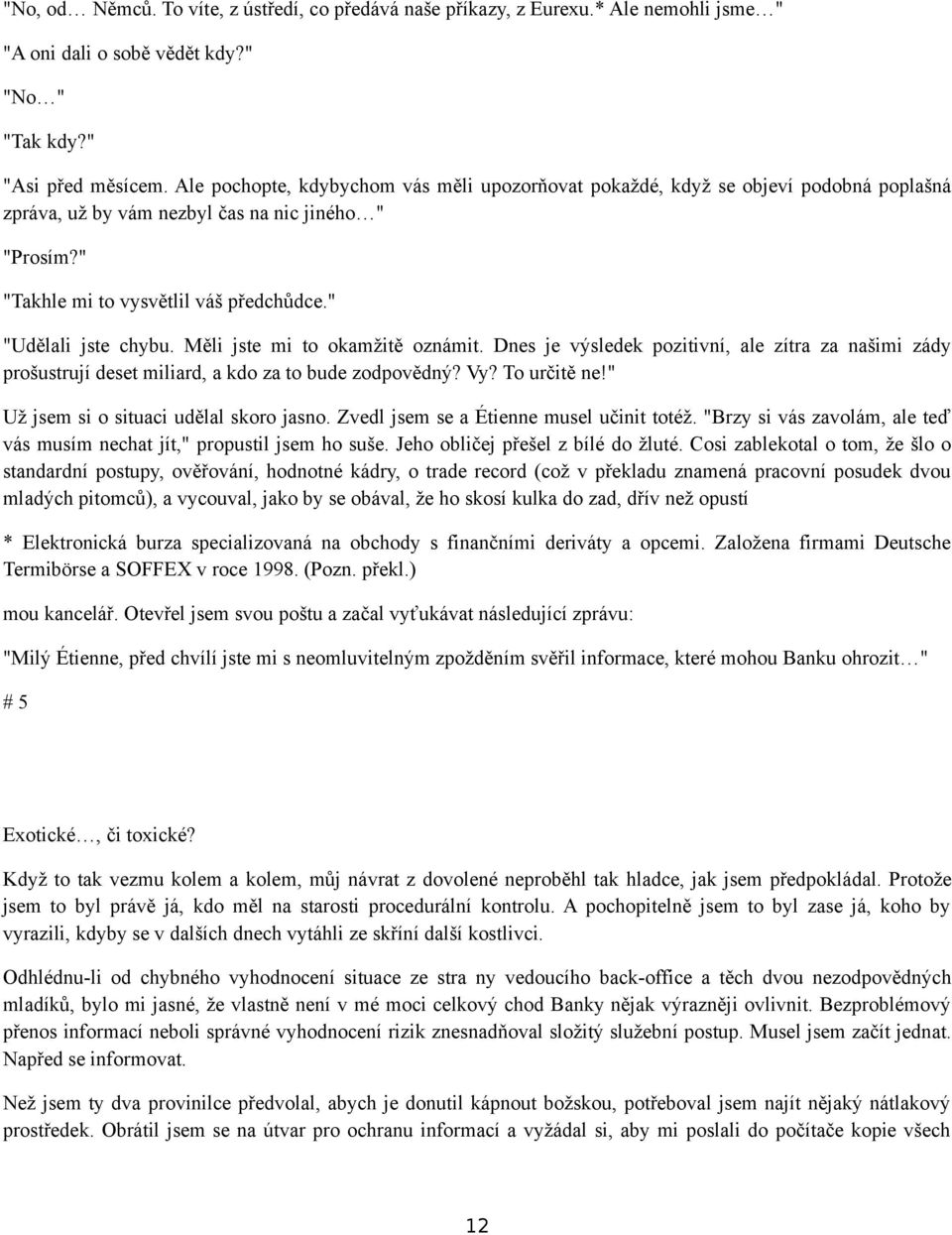 "No, od… Němců. To víte, z ústředí, co předává naše příkazy, z Eurexu.* Ale nemohli jsme…"

"A oni dali o sobě vědět kdy?"

"No…"

"Tak kdy?"

"Asi před měsícem. Ale pochopte, kdybychom vás měli upozorňovat pokaždé, když se objeví podobná poplašná zpráva, už by vám nezbyl čas na nic jiného…"

"Prosím?"

"Takhle mi to vysvětlil váš předchůdce."

"Udělali jste chybu. Měli jste mi to okamžitě oznámit. Dnes je výsledek pozitivní, ale zítra za našimi zády prošustrují deset miliard, a kdo za to bude zodpovědný? Vy? To určitě ne!"

Už jsem si o situaci udělal skoro jasno. Zvedl jsem se a Étienne musel učinit totéž. "Brzy si vás zavolám, ale teď vás musím nechat jít," propustil jsem ho suše. Jeho obličej přešel z bílé do žluté. Cosi zablekotal o tom, že šlo o standardní postupy, ověřování, hodnotné kádry, o trade record (což v překladu znamená pracovní posudek dvou mladých pitomců), a vycouval, jako by se obával, že ho skosí kulka do zad, dřív než opustí

* Elektronická burza specializovaná na obchody s finančními deriváty a opcemi. Založena firmami Deutsche Termibörse a SOFFEX v roce 1998. (Pozn. překl.)

mou kancelář. Otevřel jsem svou poštu a začal vyťukávat následující zprávu:

"Milý Étienne, před chvílí jste mi s neomluvitelným zpožděním svěřil informace, které mohou Banku ohrozit…"

# 5

Exotické…, či toxické?

Když to tak vezmu kolem a kolem, můj návrat z dovolené neproběhl tak hladce, jak jsem předpokládal. Protože jsem to byl právě já, kdo měl na starosti procedurální kontrolu. A pochopitelně jsem to byl zase já, koho by vyrazili, kdyby se v dalších dnech vytáhli ze skříní další kostlivci.

Odhlédnu-li od chybného vyhodnocení situace ze stra ny vedoucího back-office a těch dvou nezodpovědných mladíků, bylo mi jasné, že vlastně není v mé moci celkový chod Banky nějak výrazněji ovlivnit. Bezproblémový přenos informací neboli správné vyhodnocení rizik znesnadňoval složitý služební postup. Musel jsem začít jednat. Napřed se informovat.

Než jsem ty dva provinilce předvolal, abych je donutil kápnout božskou, potřeboval jsem najít nějaký nátlakový prostředek. Obrátil jsem se na útvar pro ochranu informací a vyžádal si, aby mi poslali do počítače kopie všech

12